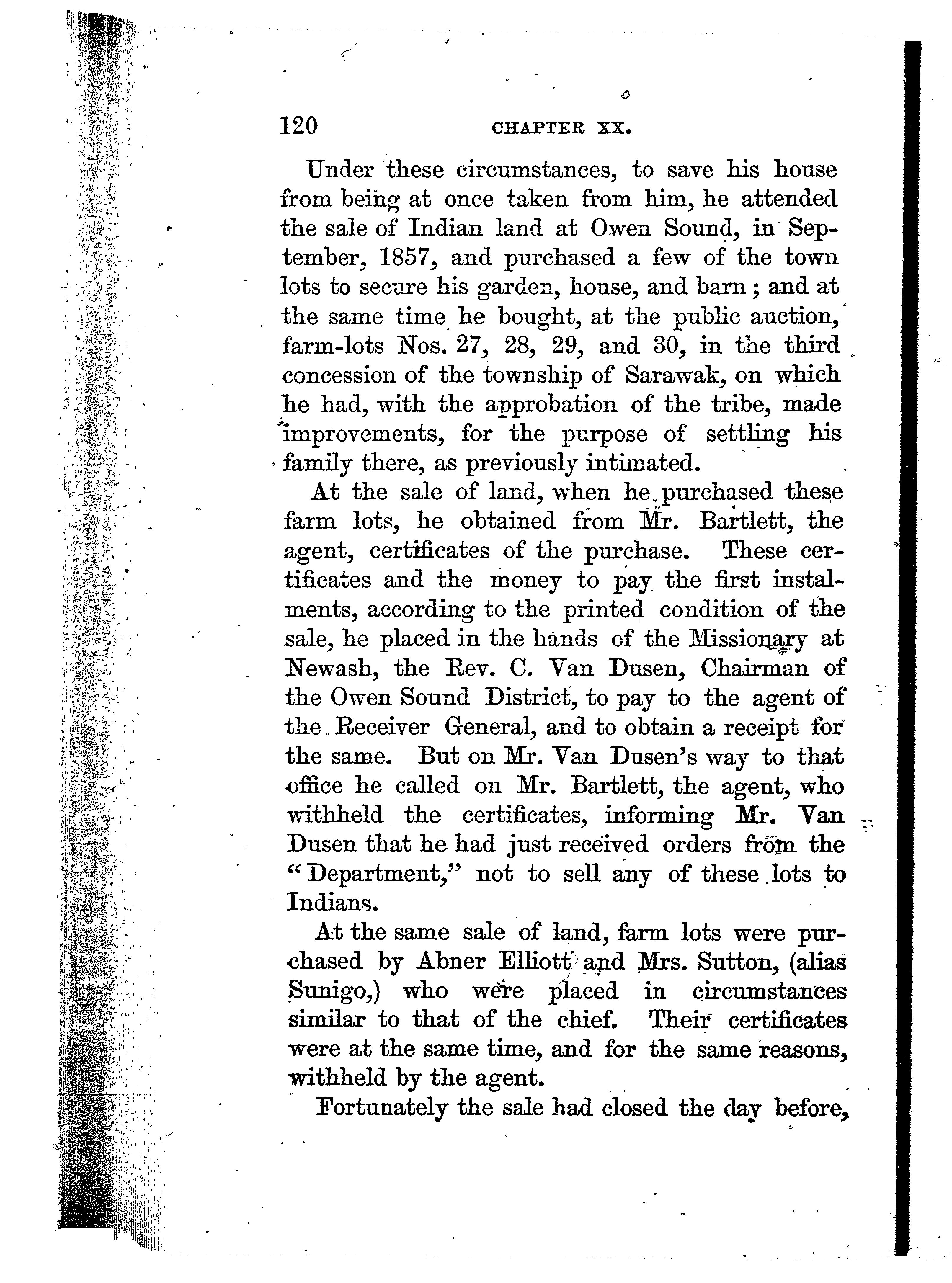 120 CHAPTER XX.

Under these circumstances, to save his house from being at once taken from him, he attended the sale of Indian land at Owen Sound, in September, 1857, and purchased a few of the town lots to secure his garden, house, and barn; and at the same time he bought, at the public auction, farm-lots Nos. 27, 28, 29, and 30, in the third concession of the township of Sarawak, on which he had, with the approbation of the tribe, made improvements, for the purpose of settling his family there, as previously intimated.

At the sale of land, when he purchased these farm lots, he obtained from Mr. Bartlett, the agent, certificates of the purchase. These certificates and the money to pay the first instalments, according to the printed condition of the sale, he placed in the hands of the Missionary at Newash, the Rev. C. Van Dusen, Chairman of the Owen Sound District, to pay to the agent of the Receiver General, and to obtain a receipt for the same. But on Mr. Van Dusen's way to that office he called on Mr. Bartlett, the agent, who withheld the certificates, informing Mr. Van Dusen that he had just received orders from the "Department," not to sell any of these lots to Indians.

At the same sale of land, farm lots were purchased by Abner Elliott and Mrs. Sutton, (alias Sunigo,) who were placed in circumstances similar to that of the chief. Their certificates were at the same time, and for the same reasons, withheld by the agent.

Fortunately the sale had closed the day before,